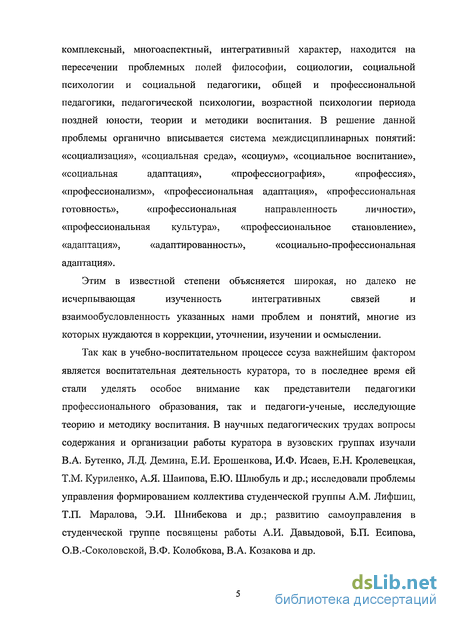 комплексный, многоаспектный, интегративный характер, находится на пересечении проблемных полей философии, социологии, социальной психологии и социальной педагогики, общей и профессиональной педагогики, педагогической психологии, возрастной психологии периода поздней юности, теории и методики воспитания. В решение данной проблемы органично вписывается система междисциплинарных понятий: «социализация», «социальная среда», «социум», «социальное воспитание», «социальная адаптация», «профессиография», «профессия», «профессионализм», «профессиональная адаптация», «профессиональная готовность», «профессиональная направленность личности», «профессиональная культура», «профессиональное становление», «адаптация», «адаптированность», «социально-профессиональная адаптация».

Этим в известной степени объясняется широкая, но далеко не исчерпывающая изученность интегративных связей и взаимообусловленность указанных нами проблем и понятий, многие из которых нуждаются в коррекции, уточнении, изучении и осмыслении.

Так как в учебно-воспитательном процессе ссуза важнейшим фактором является воспитательная деятельность куратора, то в последнее время ей стали уделять особое внимание как представители педагогики профессионального образования, так и педагоги-ученые, исследующие теорию и методику воспитания. В научных педагогических трудах вопросы содержания и организации работы куратора в вузовских группах изучали В.А. Бутенко, Л.Д. Демина, Е.И. Ерошенкова, И.Ф. Исаев, Е.Н. Кролевецкая, Т.М. Куриленко, А.Я. Шаипова, Е.Ю. Шлюбуль и др.; исследовали проблемы управления формированием коллектива студенческой группы А.М. Лифшиц, Т.П. Маралова, Э.И. Шнибекова и др.; развитию самоуправления в студенческой группе посвящены работы А.И. Давыдовой, Б.П. Есипова, О.В.-Соколовской, В.Ф. Колобкова, В.А. Козакова и др.

5

dsLib.net
библиотека диссертаций